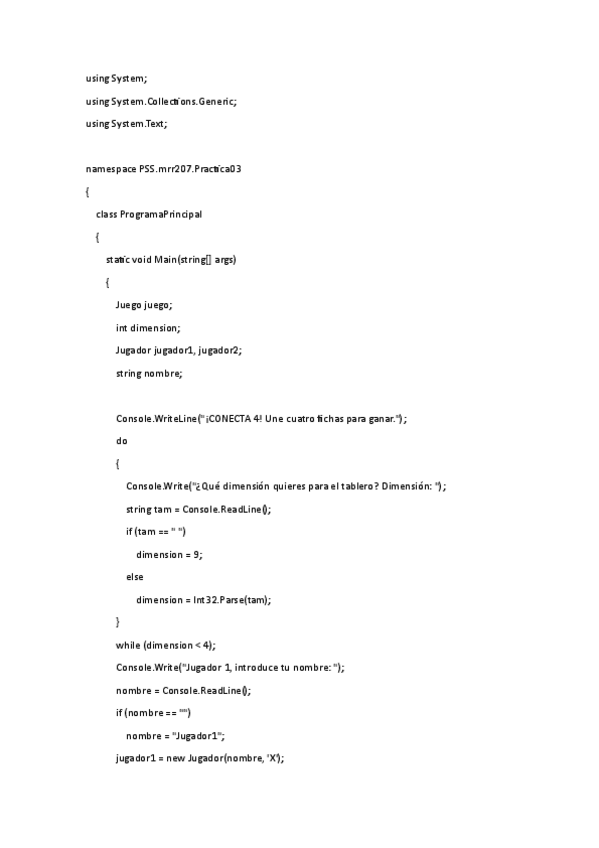 using System;

using System.Collections.Generic;

using System.Text;

namespace PSS.mrr207.Practica03

{

class ProgramaPrincipal

{

static void Main(string[] args)

{

Juego juego;

int dimension;

Jugador jugador1, jugador2;

string nombre;

Console.WriteLine("¡CONECTA 4! Une cuatro fichas para ganar.");

do

{

Console.Write("¿Qué dimensión quieres para el tablero? Dimensión: ");

string tam = Console.ReadLine();

if (tam == " ")

dimension = 9;

else

dimension = Int32.Parse(tam);

}

while (dimension < 4);

Console.Write("Jugador 1, introduce tu nombre: ");

nombre = Console.ReadLine();

if (nombre == "")

nombre = "Jugador1";

jugador1 = new Jugador(nombre, 'X');